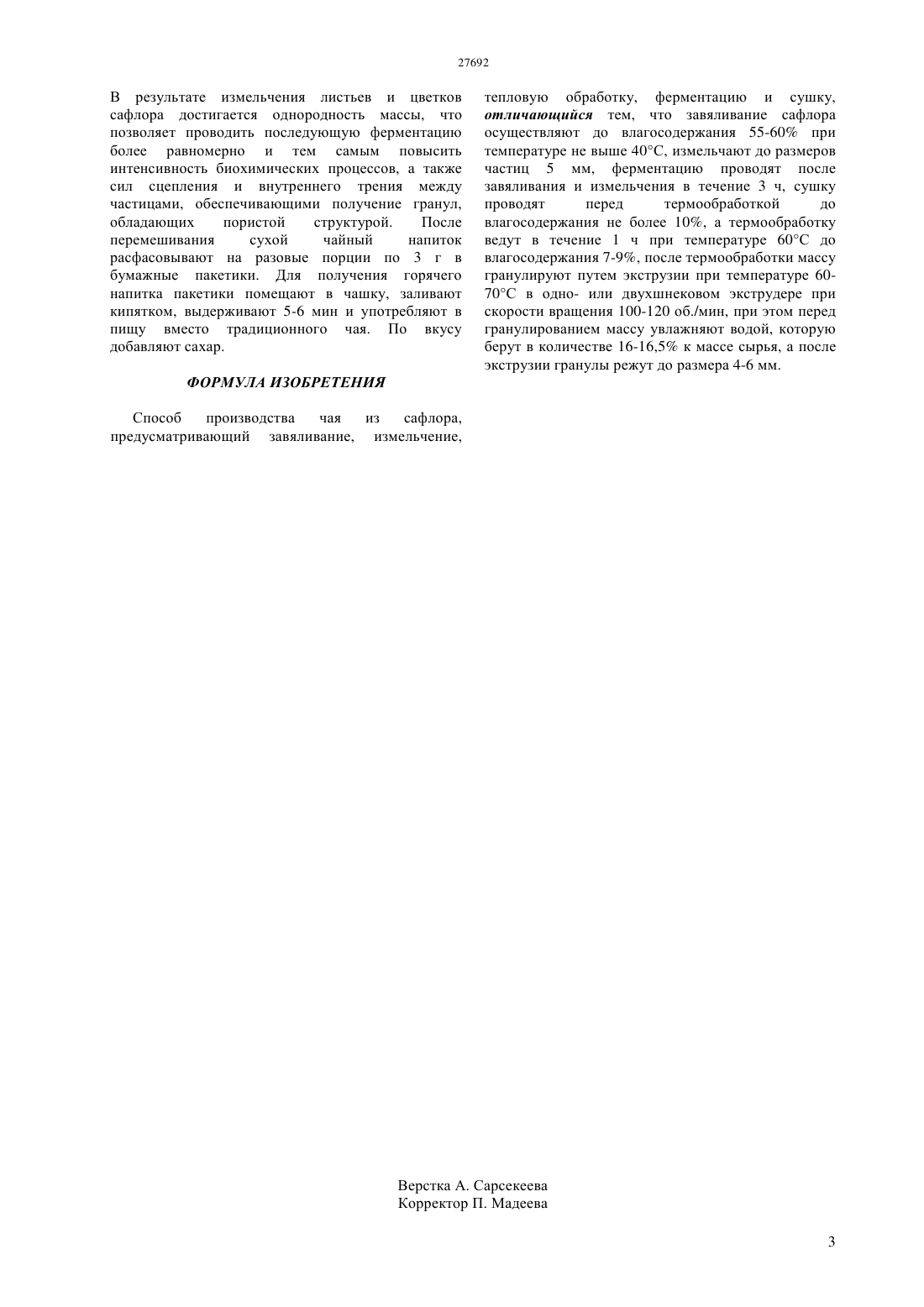 27692

В результате измельчения листьев и цветков сафлора достигается однородность массы, что позволяет проводить последующую ферментацию более равномерно и тем самым повысить интенсивность биохимических процессов, а также сил сцепления и внутреннего трения между частицами, обеспечивающими получение гранул, обладающих пористой структурой. После перемешивания сухой чайный напиток расфасовывают на разовые порции по 3 г в бумажные пакетики. Для получения горячего напитка пакетики помещают в чашку, заливают кипятком, выдерживают 5-6 мин и употребляют в пищу вместо традиционного чая. По вкусу добавляют сахар.

ФОРМУЛА ИЗОБРЕТЕНИЯ

Способ производства чая из сафлора, предусматривающий завяливание, измельчение, тепловую обработку, ферментацию и сушку, отличающийся тем, что завяливание сафлора осуществляют до влагосодержания 55-60% при температуре не выше 40°С, измельчают до размеров частиц 5 мм, ферментацию проводят после завяливания и измельчения в течение 3 ч, сушку проводят перед термообработкой до влагосодержания не более 10%, а термообработку ведут в течение 1 ч при температуре 60°С до влагосодержания 7-9%, после термообработки массу гранулируют путем экструзии при температуре 60-70°С в одно- или двухшнековом экструдере при скорости вращения 100-120 об./мин, при этом перед гранулированием массу увлажняют водой, которую берут в количестве 16-16,5% к массе сырья, а после экструзии гранулы режут до размера 4-6 мм.

Верстка А. Сарсекеева
Корректор П. Мадеева

3